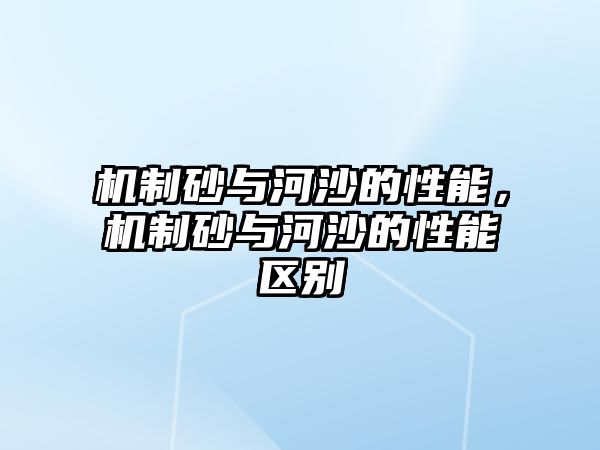 机制砂与河沙的性能，机制砂与河沙的性能区别